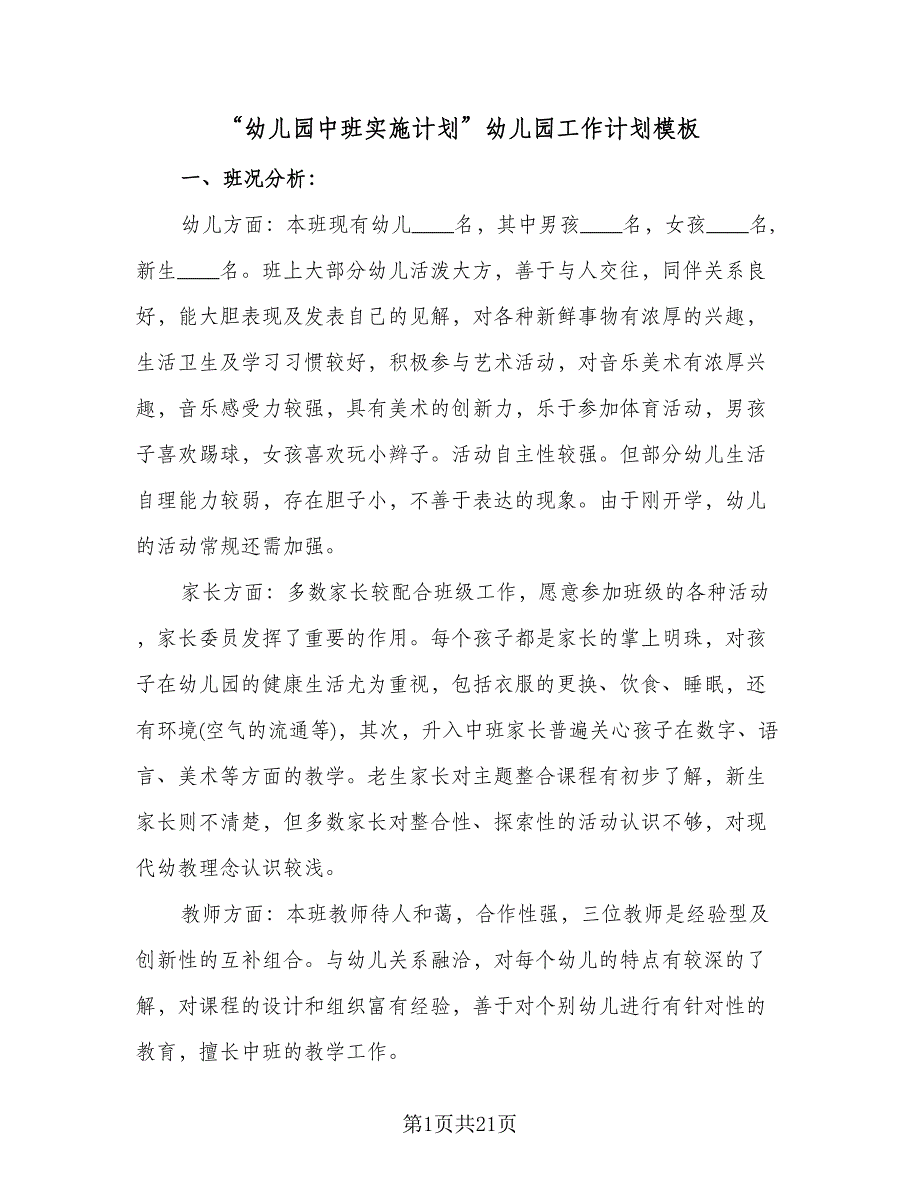 “幼儿园中班实施计划”幼儿园工作计划模板

一、班况分析：

幼儿方面：本班现有幼儿____名，其中男孩____名，女孩____名，新生____名。班上大部分幼儿活泼大方，善于与人交往，同伴关系良好，能大胆表现及发表自己的见解，对各种新鲜事物有浓厚的兴趣，生活卫生及学习习惯较好，积极参与艺术活动，对音乐美术有浓厚兴趣，音乐感受力较强，具有美术的创新力，乐于参加体育活动，男孩子喜欢踢球，女孩喜欢玩小辫子。活动自主性较强。但部分幼儿生活自理能力较弱，存在胆子小，不善于表达的现象。由于刚开学，幼儿的活动常规还需加强。

家长方面：多数家长较配合班级工作，愿意参加班级的各种活动，家长委员发挥了重要的作用。每个孩子都是家长的掌上明珠，对孩子在幼儿园的健康生活尤为重视，包括衣服的更换、饮食、睡眠，还有环境(空气的流通等)，其次，升入中班家长普遍关心孩子在数字、语言、美术等方面的教学。老生家长对主题整合课程有初步了解，新生家长则不清楚，但多数家长对整合性、探索性的活动认识不够，对现代幼教理念认识较浅。

教师方面：本班教师待人和蔼，合作性强，三位教师是经验型及创新性的互补组合。与幼儿关系融洽，对每个幼儿的特点有较深的了解，对课程的设计和组织富有经验，善于对个别幼儿进行有针对性的教育，擅长中班的教学工作。

第1页共21页